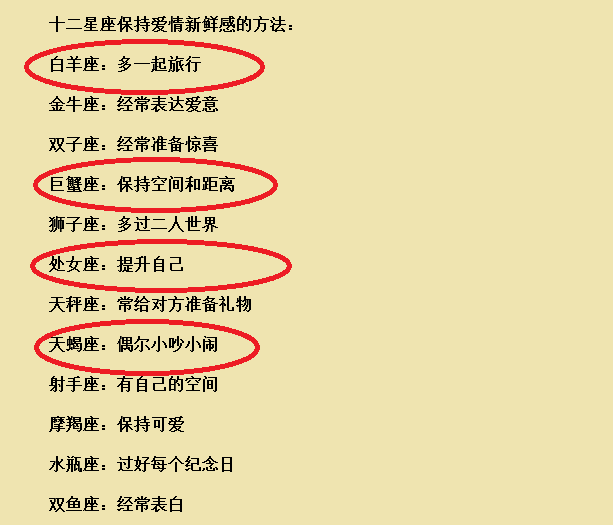 十二星座保持爱情新鲜感的方法：

白羊座：多一起旅行

金牛座：经常表达爱意

双子座：经常准备惊喜

巨蟹座：保持空间和距离

狮子座：多过二人世界

处女座：提升自己

天秤座：常给对方准备礼物

天蝎座：偶尔小吵小闹

射手座：有自己的空间

摩羯座：保持可爱

水瓶座：过好每个纪念日

双鱼座：经常表白